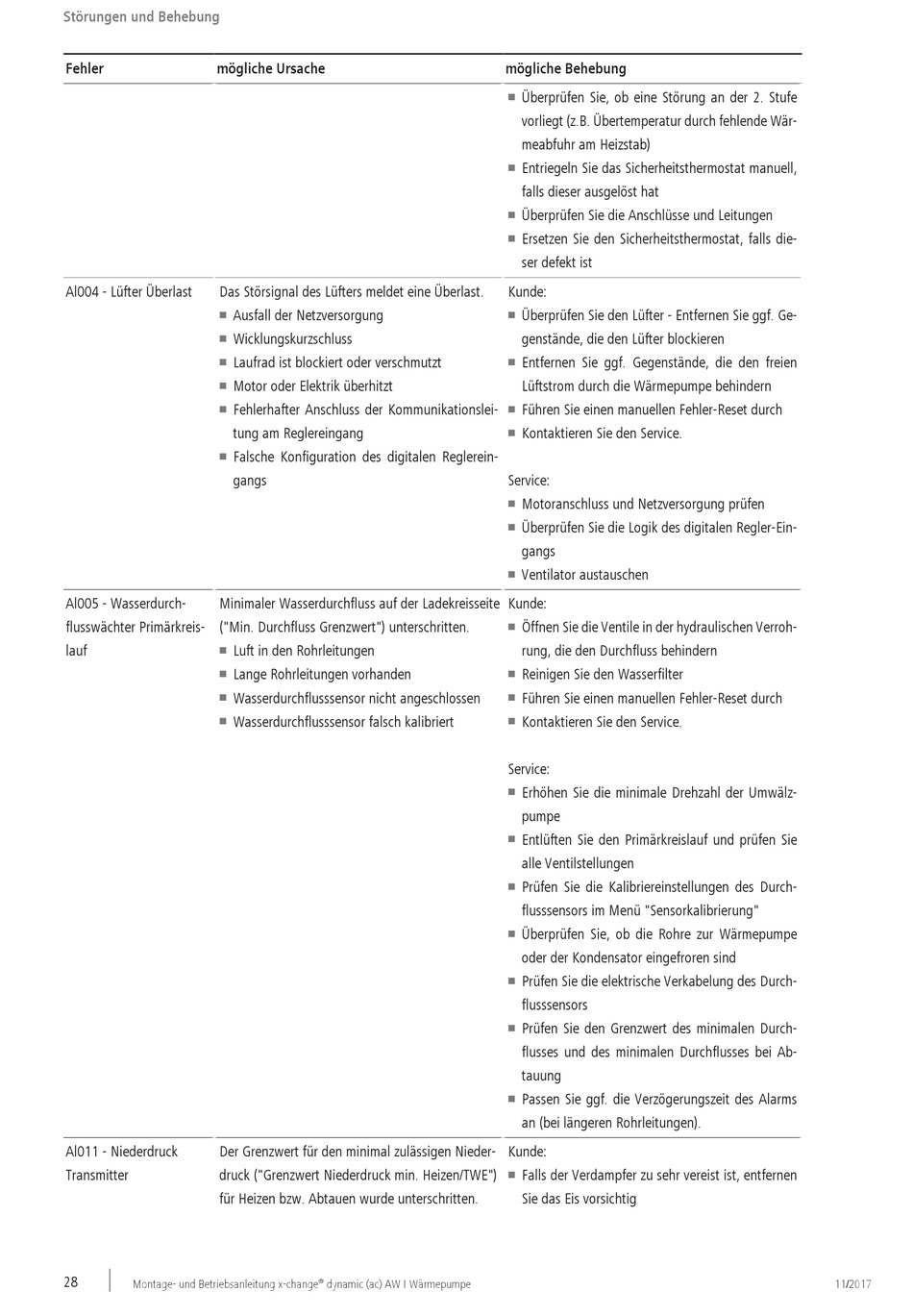 Störungen und Behebung

| Fehler | mögliche Ursache | mögliche Behebung |
|---|---|---|
| | | ■ Überprüfen Sie, ob eine Störung an der 2. Stufe vorliegt (z.B. Übertemperatur durch fehlende Wärmeabfuhr am Heizstab) ■ Entriegeln Sie das Sicherheitsthermostat manuell, falls dieser ausgelöst hat ■ Überprüfen Sie die Anschlüsse und Leitungen ■ Ersetzen Sie den Sicherheitsthermostat, falls dieser defekt ist |
| Al004 - Lüfter Überlast | Das Störsignal des Lüfters meldet eine Überlast. ■ Ausfall der Netzversorgung ■ Wicklungskurzschluss ■ Laufrad ist blockiert oder verschmutzt ■ Motor oder Elektrik überhitzt ■ Fehlerhafter Anschluss der Kommunikationsleitung am Reglereingang ■ Falsche Konfiguration des digitalen Reglereingangs | Kunde: ■ Überprüfen Sie den Lüfter - Entfernen Sie ggf. Gegenstände, die den Lüfter blockieren ■ Entfernen Sie ggf. Gegenstände, die den freien Lüftstrom durch die Wärmepumpe behindern ■ Führen Sie einen manuellen Fehler-Reset durch ■ Kontaktieren Sie den Service. Service: ■ Motoranschluss und Netzversorgung prüfen ■ Überprüfen Sie die Logik des digitalen Regler-Eingangs ■ Ventilator austauschen |
| Al005 - Wasserdurchflusswächter Primärkreislauf | Minimaler Wasserdurchfluss auf der Ladekreisseite ("Min. Durchfluss Grenzwert") unterschritten. ■ Luft in den Rohrleitungen ■ Lange Rohrleitungen vorhanden ■ Wasserdurchflusssensor nicht angeschlossen ■ Wasserdurchflusssensor falsch kalibriert | Kunde: ■ Öffnen Sie die Ventile in der hydraulischen Verrohrung, die den Durchfluss behindern ■ Reinigen Sie den Wasserfilter ■ Führen Sie einen manuellen Fehler-Reset durch ■ Kontaktieren Sie den Service. Service: ■ Erhöhen Sie die minimale Drehzahl der Umwälzpumpe ■ Entlüften Sie den Primärkreislauf und prüfen Sie alle Ventilstellungen ■ Prüfen Sie die Kalibriereinstellungen des Durchflusssensors im Menü "Sensorkalibrierung" ■ Überprüfen Sie, ob die Rohre zur Wärmepumpe oder der Kondensator eingefroren sind ■ Prüfen Sie die elektrische Verkabelung des Durchflusssensors ■ Prüfen Sie den Grenzwert des minimalen Durchflusses und des minimalen Durchflusses bei Abtauung ■ Passen Sie ggf. die Verzögerungszeit des Alarms an (bei längeren Rohrleitungen). |
| Al011 - Niederdruck Transmitter | Der Grenzwert für den minimal zulässigen Niederdruck ("Grenzwert Niederdruck min. Heizen/TWE") für Heizen bzw. Abtauen wurde unterschritten. | Kunde: ■ Falls der Verdampfer zu sehr vereist ist, entfernen Sie das Eis vorsichtig |

28 Montage- und Betriebsanleitung x-change® dynamic (ac) AW I Wärmepumpe 11/2017